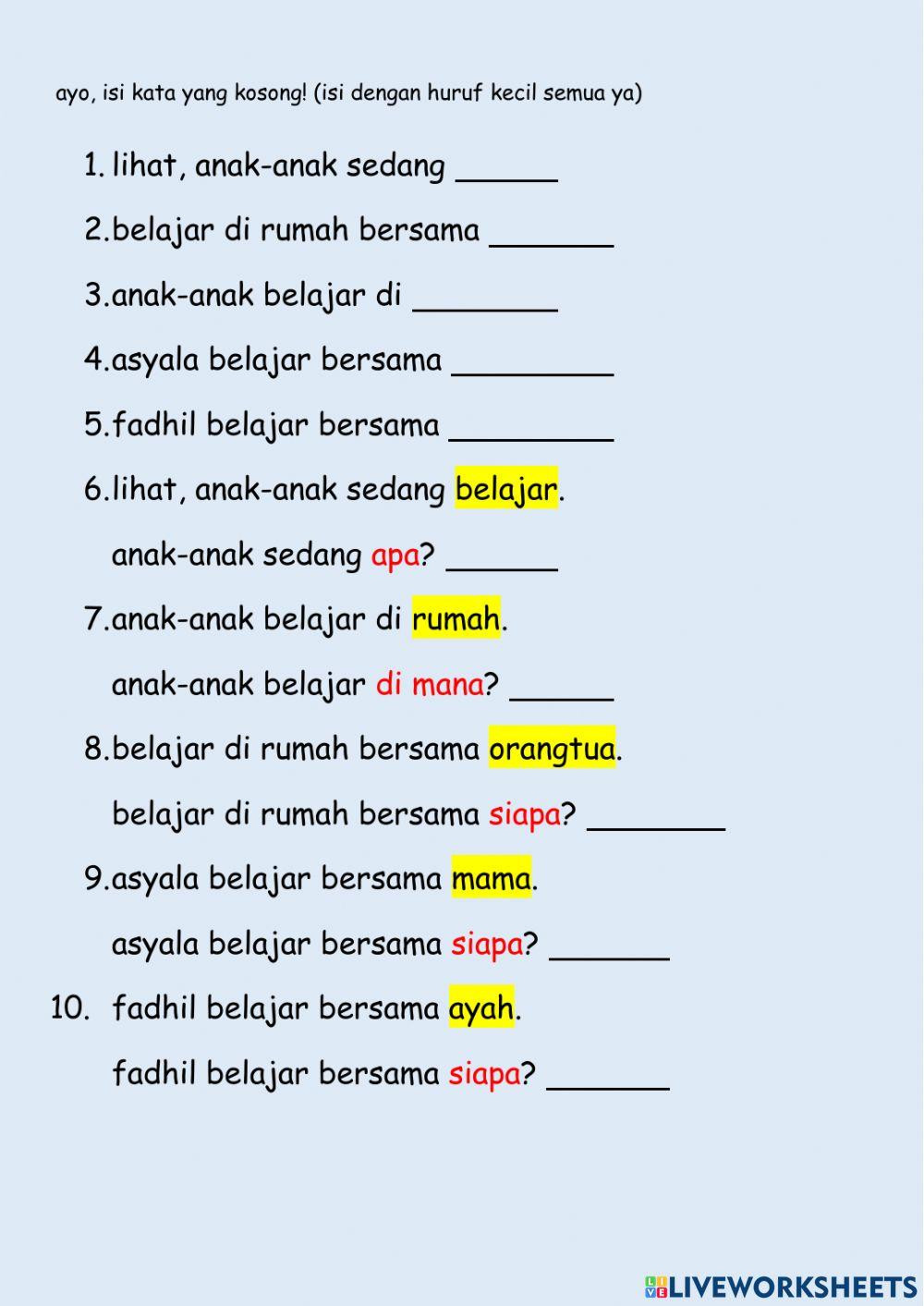 ayo, isi kata yang kosong! (isi dengan huruf kecil semua ya)

1. lihat, anak-anak sedang ______

2.belajar di rumah bersama _______

3.anak-anak belajar di ________

4.asyala belajar bersama _________

5.fadhil belajar bersama _________

6.lihat, anak-anak sedang belajar.

anak-anak sedang apa? ______

7.anak-anak belajar di rumah.

anak-anak belajar di mana? ______

8.belajar di rumah bersama orangtua.

belajar di rumah bersama siapa? ________

9.asyala belajar bersama mama.

asyala belajar bersama siapa? _______

10. fadhil belajar bersama ayah.

fadhil belajar bersama siapa? _______

LIVEWORKSHEETS